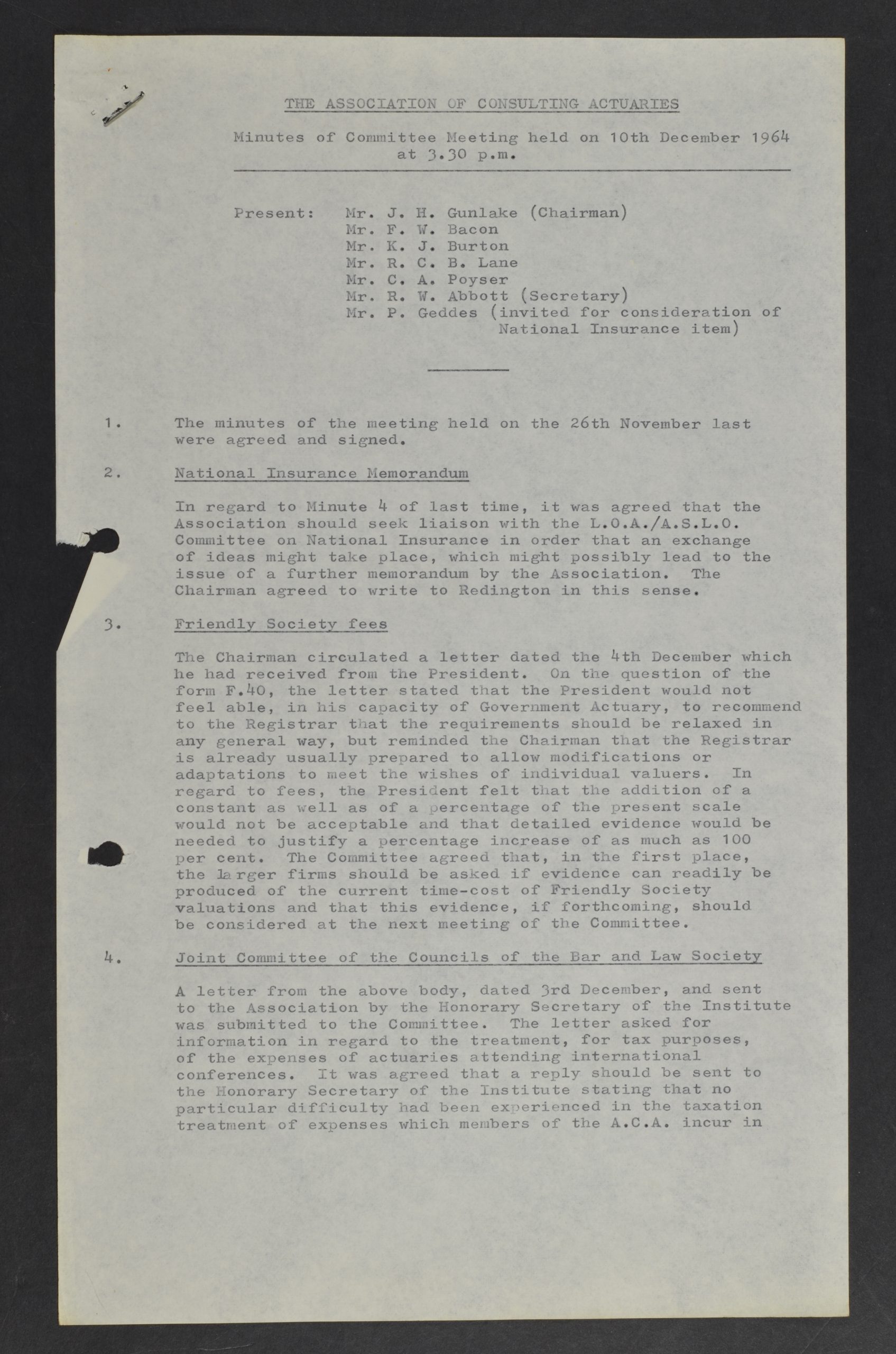 THE ASSOCIATION OF CONSULTING ACTUARIES

Minutes of Committee Meeting held on 10th December 1964 at 3.30 p.m.

Present: Mr. J. H. Gunlake (Chairman)
Mr. F. W. Bacon
Mr. K. J. Burton
Mr. R. C. B. Lane
Mr. C. A. Poyser
Mr. R. W. Abbott (Secretary)
Mr. P. Geddes (invited for consideration of National Insurance item)

1. The minutes of the meeting held on the 26th November last were agreed and signed.

2. National Insurance Memorandum

In regard to Minute 4 of last time, it was agreed that the Association should seek liaison with the L.O.A./A.S.L.O. Committee on National Insurance in order that an exchange of ideas might take place, which might possibly lead to the issue of a further memorandum by the Association. The Chairman agreed to write to Redington in this sense.

3. Friendly Society fees

The Chairman circulated a letter dated the 4th December which he had received from the President. On the question of the form F.40, the letter stated that the President would not feel able, in his capacity of Government Actuary, to recommend to the Registrar that the requirements should be relaxed in any general way, but reminded the Chairman that the Registrar is already usually prepared to allow modifications or adaptations to meet the wishes of individual valuers. In regard to fees, the President felt that the addition of a constant as well as of a percentage of the present scale would not be acceptable and that detailed evidence would be needed to justify a percentage increase of as much as 100 per cent. The Committee agreed that, in the first place, the larger firms should be asked if evidence can readily be produced of the current time-cost of Friendly Society valuations and that this evidence, if forthcoming, should be considered at the next meeting of the Committee.

4. Joint Committee of the Councils of the Bar and Law Society

A letter from the above body, dated 3rd December, and sent to the Association by the Honorary Secretary of the Institute was submitted to the Committee. The letter asked for information in regard to the treatment, for tax purposes, of the expenses of actuaries attending international conferences. It was agreed that a reply should be sent to the Honorary Secretary of the Institute stating that no particular difficulty had been experienced in the taxation treatment of expenses which members of the A.C.A. incur in